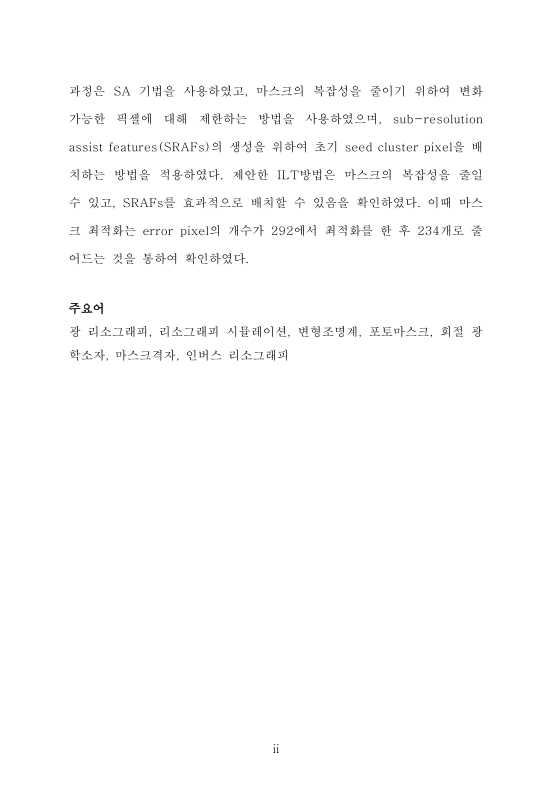 과정은 SA 기법을 사용하였고, 마스크의 복잡성을 줄이기 위하여 변화 가능한 픽셀에 대해 제한하는 방법을 사용하였으며, sub-resolution assist features(SRAFs)의 생성을 위하여 초기 seed cluster pixel을 배치하는 방법을 적용하였다. 제안한 ILT방법은 마스크의 복잡성을 줄일 수 있고, SRAFs를 효과적으로 배치할 수 있음을 확인하였다. 이때 마스크 최적화는 error pixel의 개수가 292에서 최적화를 한 후 234개로 줄어드는 것을 통하여 확인하였다.

주요어
광 리소그래피, 리소그래피 시뮬레이션, 변형조명계, 포토마스크, 회절 광학소자, 마스크격자, 인버스 리소그래피

ii